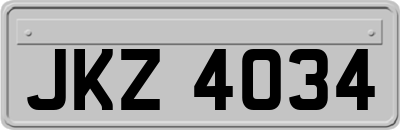 JKZ 4034